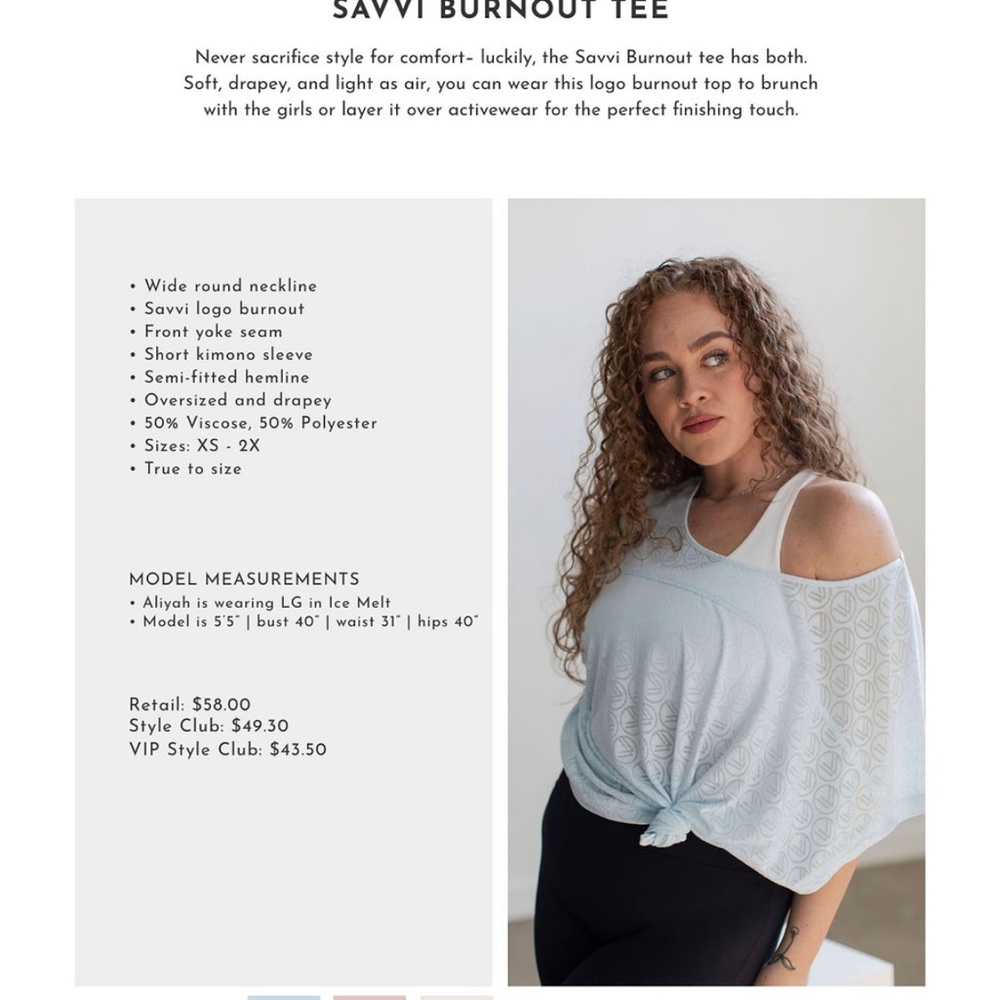 SAVVI BURNOUT TEE

Never sacrifice style for comfort– luckily, the Savvi Burnout tee has both. Soft, drapey, and light as air, you can wear this logo burnout top to brunch with the girls or layer it over activewear for the perfect finishing touch.

• Wide round neckline
• Savvi logo burnout
• Front yoke seam
• Short kimono sleeve
• Semi-fitted hemline
• Oversized and drapey
• 50% Viscose, 50% Polyester
• Sizes: XS - 2X
• True to size

MODEL MEASUREMENTS
• Aliyah is wearing LG in Ice Melt
• Model is 5'5" | bust 40" | waist 31" | hips 40"

Retail: $58.00
Style Club: $49.30
VIP Style Club: $43.50